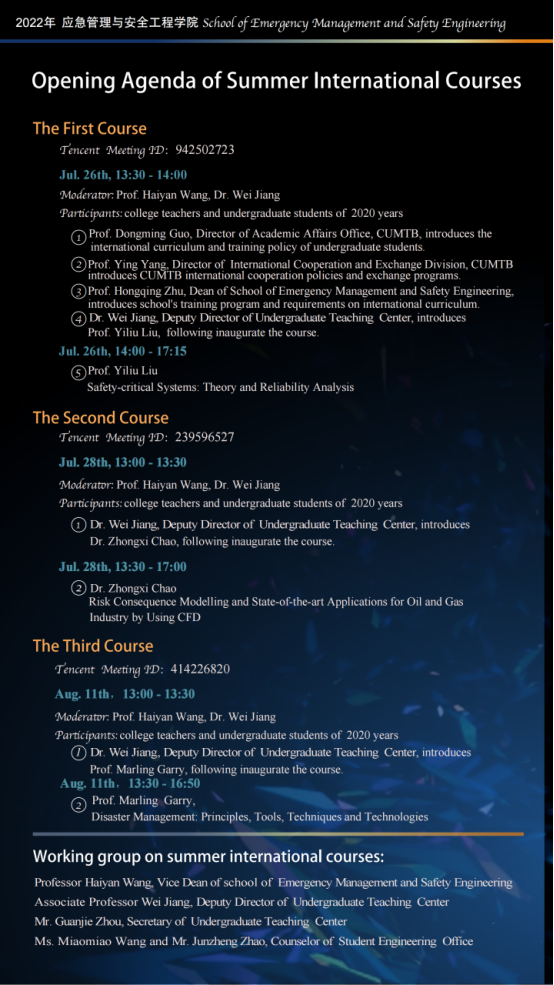 2022年 应急管理与安全工程学院 School of Emergency Management and Safety Engineering

Opening Agenda of Summer International Courses

The First Course

Tencent Meeting ID: 942502723

Jul. 26th, 13:30 - 14:00

Moderator: Prof. Haiyan Wang, Dr. Wei Jiang

Participants: college teachers and undergraduate students of 2020 years

① Prof. Dongming Guo, Director of Academic Affairs Office, CUMTB, introduces the international curriculum and training policy of undergraduate students.

② Prof. Ying Yang, Director of International Cooperation and Exchange Division, CUMTB introduces CUMTB international cooperation policies and exchange programs.

③ Prof. Hongqing Zhu, Dean of School of Emergency Management and Safety Engineering, introduces school's training program and requirements on international curriculum.

④ Dr. Wei Jiang, Deputy Director of Undergraduate Teaching Center, introduces Prof. Yiliu Liu, following inaugurate the course.

Jul. 26th, 14:00 - 17:15

⑤ Prof. Yiliu Liu
Safety-critical Systems: Theory and Reliability Analysis

The Second Course

Tencent Meeting ID: 239596527

Jul. 28th, 13:00 - 13:30

Moderator: Prof. Haiyan Wang, Dr. Wei Jiang

Participants: college teachers and undergraduate students of 2020 years

① Dr. Wei Jiang, Deputy Director of Undergraduate Teaching Center, introduces Dr. Zhongxi Chao, following inaugurate the course.

Jul. 28th, 13:30 - 17:00

② Dr. Zhongxi Chao
Risk Consequence Modelling and State-of-the-art Applications for Oil and Gas Industry by Using CFD

The Third Course

Tencent Meeting ID: 414226820

Aug. 11th, 13:00 - 13:30

Moderator: Prof. Haiyan Wang, Dr. Wei Jiang

Participants: college teachers and undergraduate students of 2020 years

① Dr. Wei Jiang, Deputy Director of Undergraduate Teaching Center, introduces Prof. Marling Garry, following inaugurate the course.

Aug. 11th, 13:30 - 16:50

② Prof. Marling Garry,
Disaster Management: Principles, Tools, Techniques and Technologies

Working group on summer international courses:

Professor Haiyan Wang, Vice Dean of school of Emergency Management and Safety Engineering

Associate Professor Wei Jiang, Deputy Director of Undergraduate Teaching Center

Mr. Guanjie Zhou, Secretary of Undergraduate Teaching Center

Ms. Miaomiao Wang and Mr. Junzheng Zhao, Counselor of Student Engineering Office